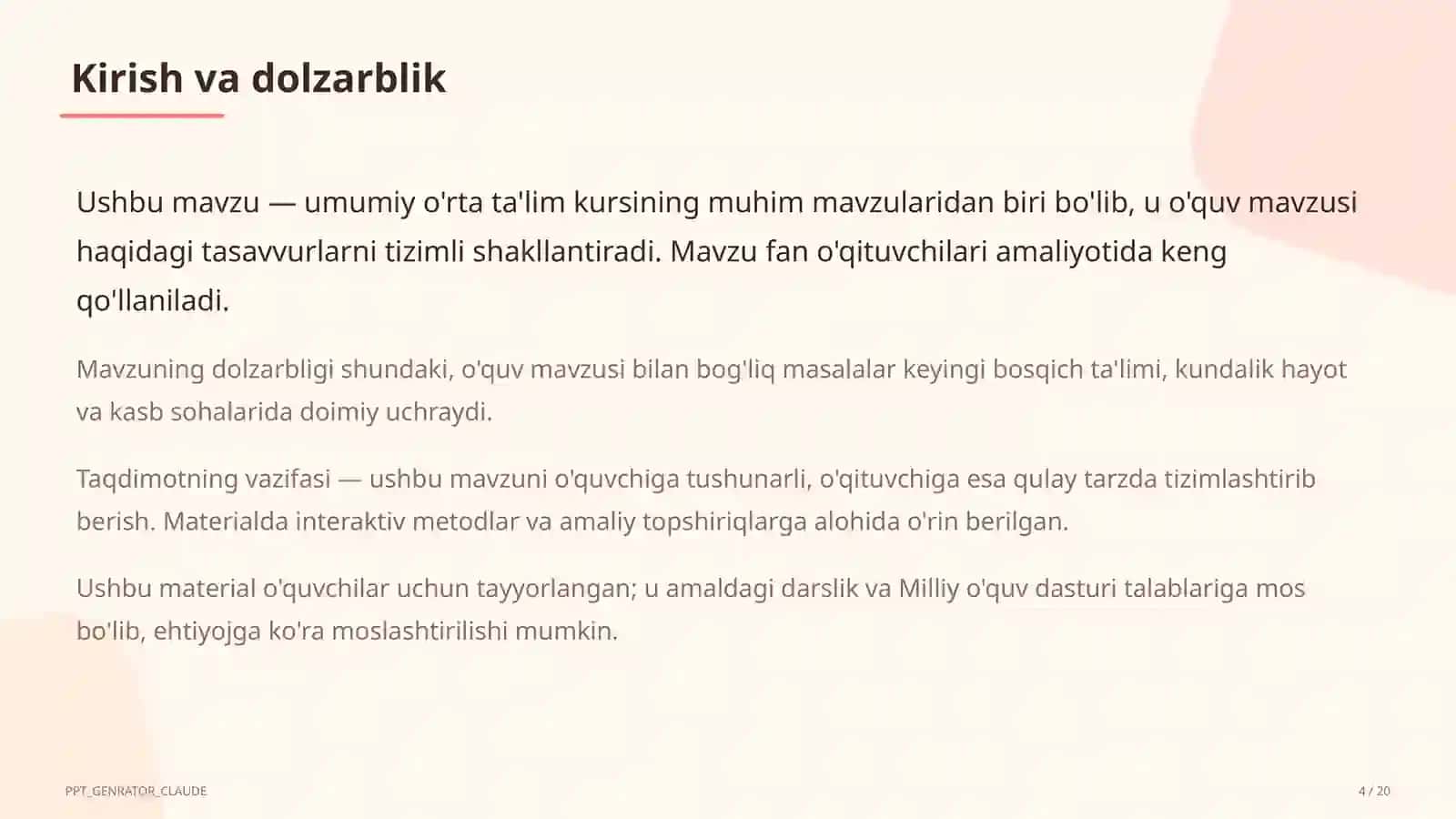 Kirish va dolzarblik

Ushbu mavzu — umumiy o'rta ta'lim kursining muhim mavzularidan biri bo'lib, u o'quv mavzusi haqidagi tasavvurlarni tizimli shakllantiradi. Mavzu fan o'qituvchilari amaliyotida keng qo'llaniladi.

Mavzuning dolzarbligi shundaki, o'quv mavzusi bilan bog'liq masalalar keyingi bosqich ta'limi, kundalik hayot va kasb sohalarida doimiy uchraydi.

Taqdimotning vazifasi — ushbu mavzuni o'quvchiga tushunarli, o'qituvchiga esa qulay tarzda tizimlashtirib berish. Materialda interaktiv metodlar va amaliy topshiriqlarga alohida o'rin berilgan.

Ushbu material o'quvchilar uchun tayyorlangan; u amaldagi darslik va Milliy o'quv dasturi talablariga mos bo'lib, ehtiyojga ko'ra moslashtirilishi mumkin.

PPT_GENRATOR_CLAUDE

4 / 20